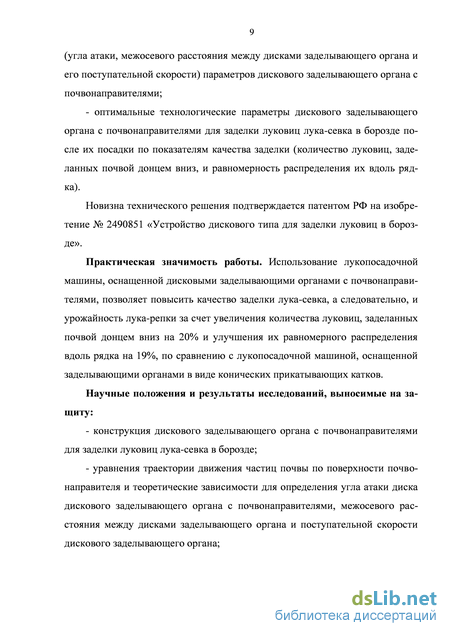 9

(угла атаки, межосевого расстояния между дисками заделывающего органа и его поступательной скорости) параметров дискового заделывающего органа с почвонаправителями;

- оптимальные технологические параметры дискового заделывающего органа с почвонаправителями для заделки луковиц лука-севка в борозде после их посадки по показателям качества заделки (количество луковиц, заделанных почвой донцем вниз, и равномерность распределения их вдоль рядка).

Новизна технического решения подтверждается патентом РФ на изобретение № 2490851 «Устройство дискового типа для заделки луковиц в борозде».

Практическая значимость работы. Использование лукопосадочной машины, оснащенной дисковыми заделывающими органами с почвонаправителями, позволяет повысить качество заделки лука-севка, а следовательно, и урожайность лука-репки за счет увеличения количества луковиц, заделанных почвой донцем вниз на 20% и улучшения их равномерного распределения вдоль рядка на 19%, по сравнению с лукопосадочной машиной, оснащенной заделывающими органами в виде конических прикатывающих катков.

Научные положения и результаты исследований, выносимые на защиту:

- конструкция дискового заделывающего органа с почвонаправителями для заделки луковиц лука-севка в борозде;

- уравнения траектории движения частиц почвы по поверхности почвонаправителя и теоретические зависимости для определения угла атаки диска дискового заделывающего органа с почвонаправителями, межосевого расстояния между дисками заделывающего органа и поступательной скорости дискового заделывающего органа;

dsLib.net
библиотека диссертаций